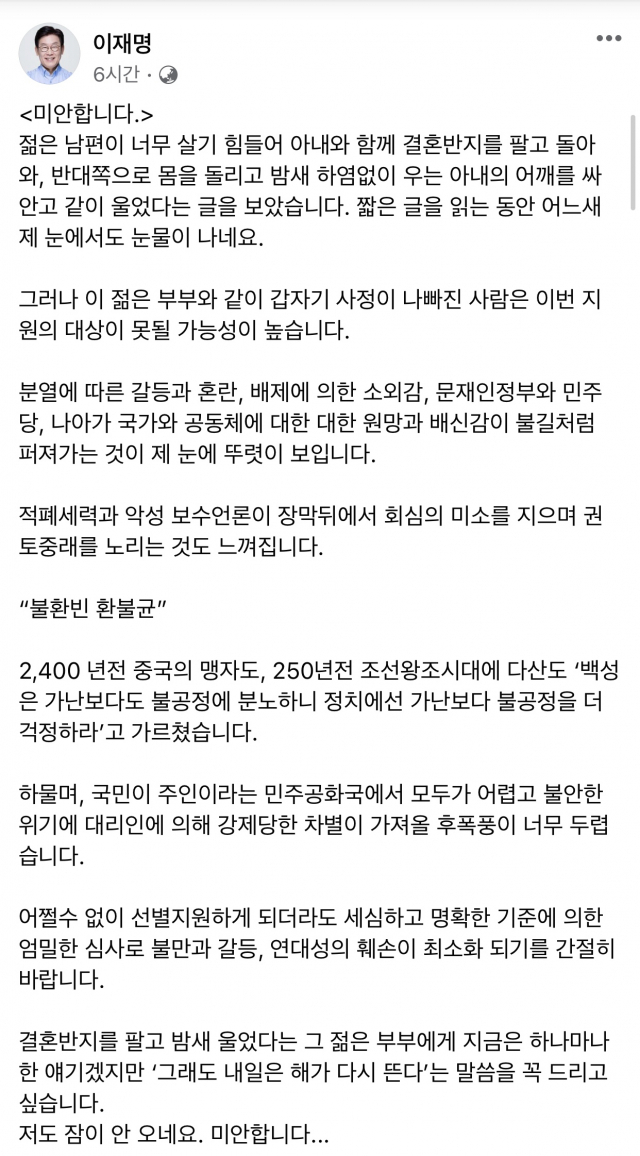 이재명
6시간 ·

<미안합니다.>
젊은 남편이 너무 살기 힘들어 아내와 함께 결혼반지를 팔고 돌아와, 반대쪽으로 몸을 돌리고 밤새 하염없이 우는 아내의 어깨를 싸안고 같이 울었다는 글을 보았습니다. 짧은 글을 읽는 동안 어느새 제 눈에서도 눈물이 나네요.

그러나 이 젊은 부부와 같이 갑자기 사정이 나빠진 사람은 이번 지원의 대상이 못될 가능성이 높습니다.

분열에 따른 갈등과 혼란, 배제에 의한 소외감, 문재인정부와 민주당, 나아가 국가와 공동체에 대한 대한 원망과 배신감이 불길처럼 퍼져가는 것이 제 눈에 뚜렷이 보입니다.

적폐세력과 악성 보수언론이 장막뒤에서 회심의 미소를 지으며 권토중래를 노리는 것도 느껴집니다.

“불환빈 환불균”

2,400 년전 중국의 맹자도, 250년전 조선왕조시대에 다산도 ‘백성은 가난보다도 불공정에 분노하니 정치에선 가난보다 불공정을 더 걱정하라’고 가르쳤습니다.

하물며, 국민이 주인이라는 민주공화국에서 모두가 어렵고 불안한 위기에 대리인에 의해 강제당한 차별이 가져올 후폭풍이 너무 두렵습니다.

어쩔수 없이 선별지원하게 되더라도 세심하고 명확한 기준에 의한 엄밀한 심사로 불만과 갈등, 연대성의 훼손이 최소화 되기를 간절히 바랍니다.

결혼반지를 팔고 밤새 울었다는 그 젊은 부부에게 지금은 하나마나한 얘기겠지만 ‘그래도 내일은 해가 다시 뜬다’는 말씀을 꼭 드리고 싶습니다.
저도 잠이 안 오네요. 미안합니다...